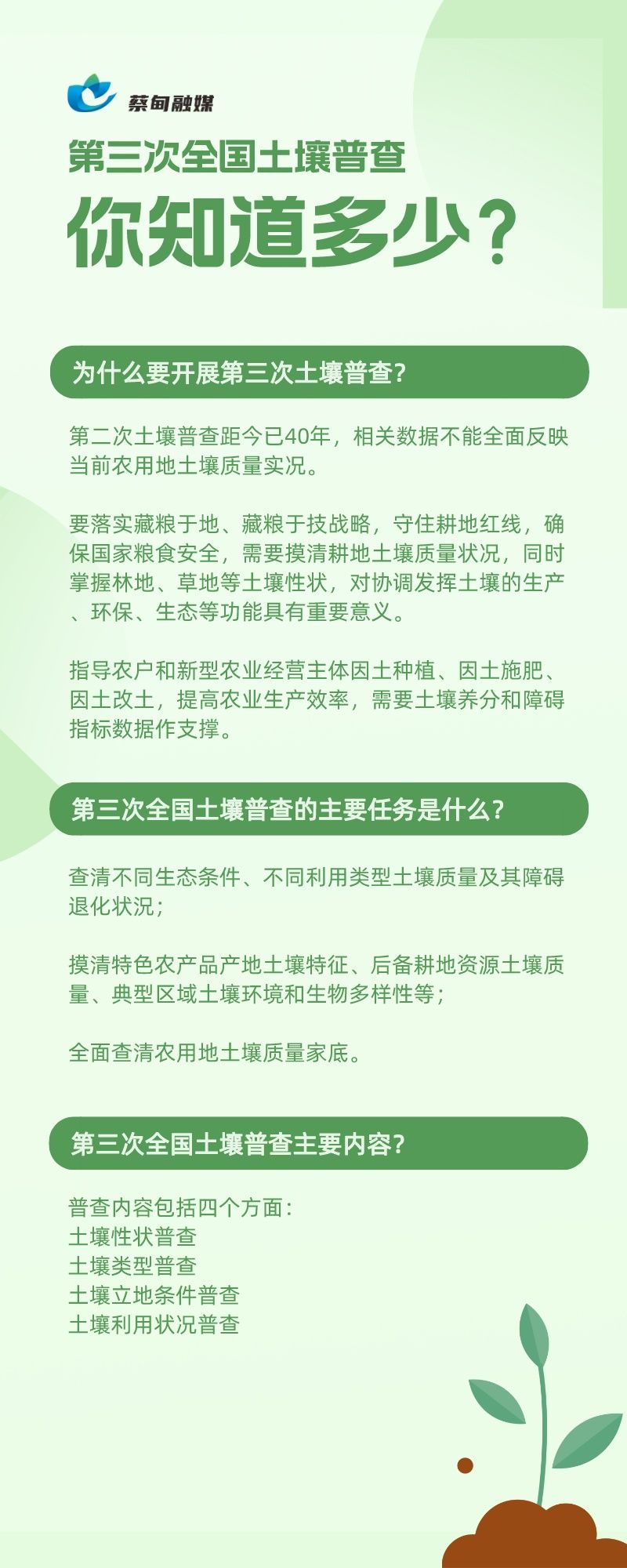 蔡甸融媒

第三次全国土壤普查

你知道多少？

为什么要开展第三次土壤普查？

第二次土壤普查距今已40年，相关数据不能全面反映当前农用地土壤质量实况。

要落实藏粮于地、藏粮于技战略，守住耕地红线，确保国家粮食安全，需要摸清耕地土壤质量状况，同时掌握林地、草地等土壤性状，对协调发挥土壤的生产、环保、生态等功能具有重要意义。

指导农户和新型农业经营主体因土种植、因土施肥、因土改土，提高农业生产效率，需要土壤养分和障碍指标数据作支撑。

第三次全国土壤普查的主要任务是什么？

查清不同生态条件、不同利用类型土壤质量及其障碍退化状况；

摸清特色农产品产地土壤特征、后备耕地资源土壤质量、典型区域土壤环境和生物多样性等；

全面查清农用地土壤质量家底。

第三次全国土壤普查主要内容？

普查内容包括四个方面：
土壤性状普查
土壤类型普查
土壤立地条件普查
土壤利用状况普查